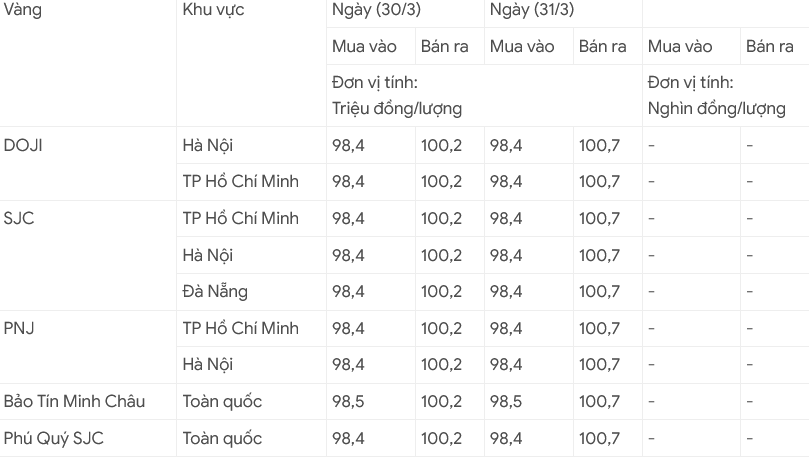 | Vàng | Khu vực | Ngày (30/3) | | Ngày (31/3) | | | |
|---|---|---|---|---|---|---|---|
| | | Mua vào | Bán ra | Mua vào | Bán ra | Mua vào | Bán ra |
| | | Đơn vị tính: Triệu đồng/lượng | | | | Đơn vị tính: Nghìn đồng/lượng | |
| DOJI | Hà Nội | 98,4 | 100,2 | 98,4 | 100,7 | - | - |
| | TP Hồ Chí Minh | 98,4 | 100,2 | 98,4 | 100,7 | - | - |
| SJC | TP Hồ Chí Minh | 98,4 | 100,2 | 98,4 | 100,7 | - | - |
| | Hà Nội | 98,4 | 100,2 | 98,4 | 100,7 | - | - |
| | Đà Nẵng | 98,4 | 100,2 | 98,4 | 100,7 | - | - |
| PNJ | TP Hồ Chí Minh | 98,4 | 100,2 | 98,4 | 100,7 | - | - |
| | Hà Nội | 98,4 | 100,2 | 98,4 | 100,7 | - | - |
| Bảo Tín Minh Châu | Toàn quốc | 98,5 | 100,2 | 98,5 | 100,7 | - | - |
| Phú Quý SJC | Toàn quốc | 98,4 | 100,2 | 98,4 | 100,7 | - | - |